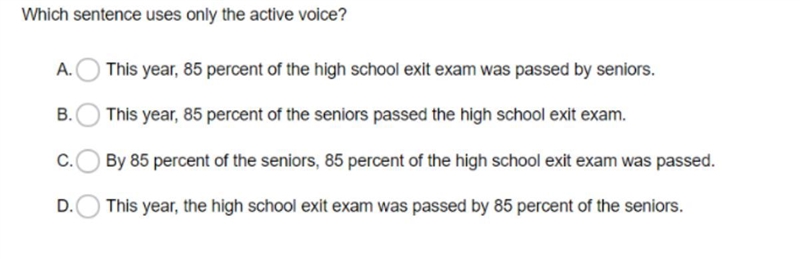 Which sentence uses only the active voice?

A. This year, 85 percent of the high school exit exam was passed by seniors.

B. This year, 85 percent of the seniors passed the high school exit exam.

C. By 85 percent of the seniors, 85 percent of the high school exit exam was passed.

D. This year, the high school exit exam was passed by 85 percent of the seniors.